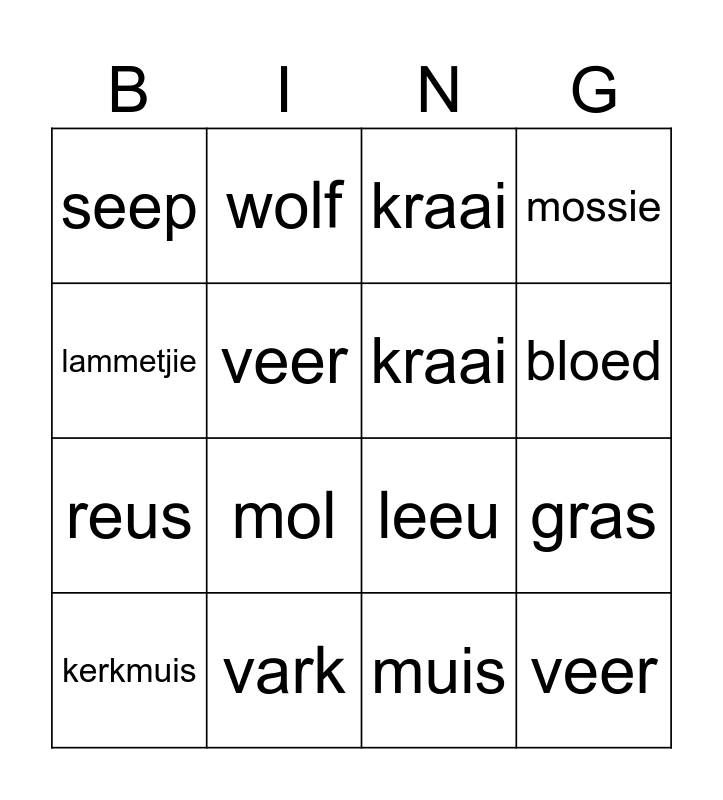 | B | I | N | G |
|---|---|---|---|
| seep | wolf | kraai | mossie |
| lammetjie | veer | kraai | bloed |
| reus | mol | leeu | gras |
| kerkmuis | vark | muis | veer |